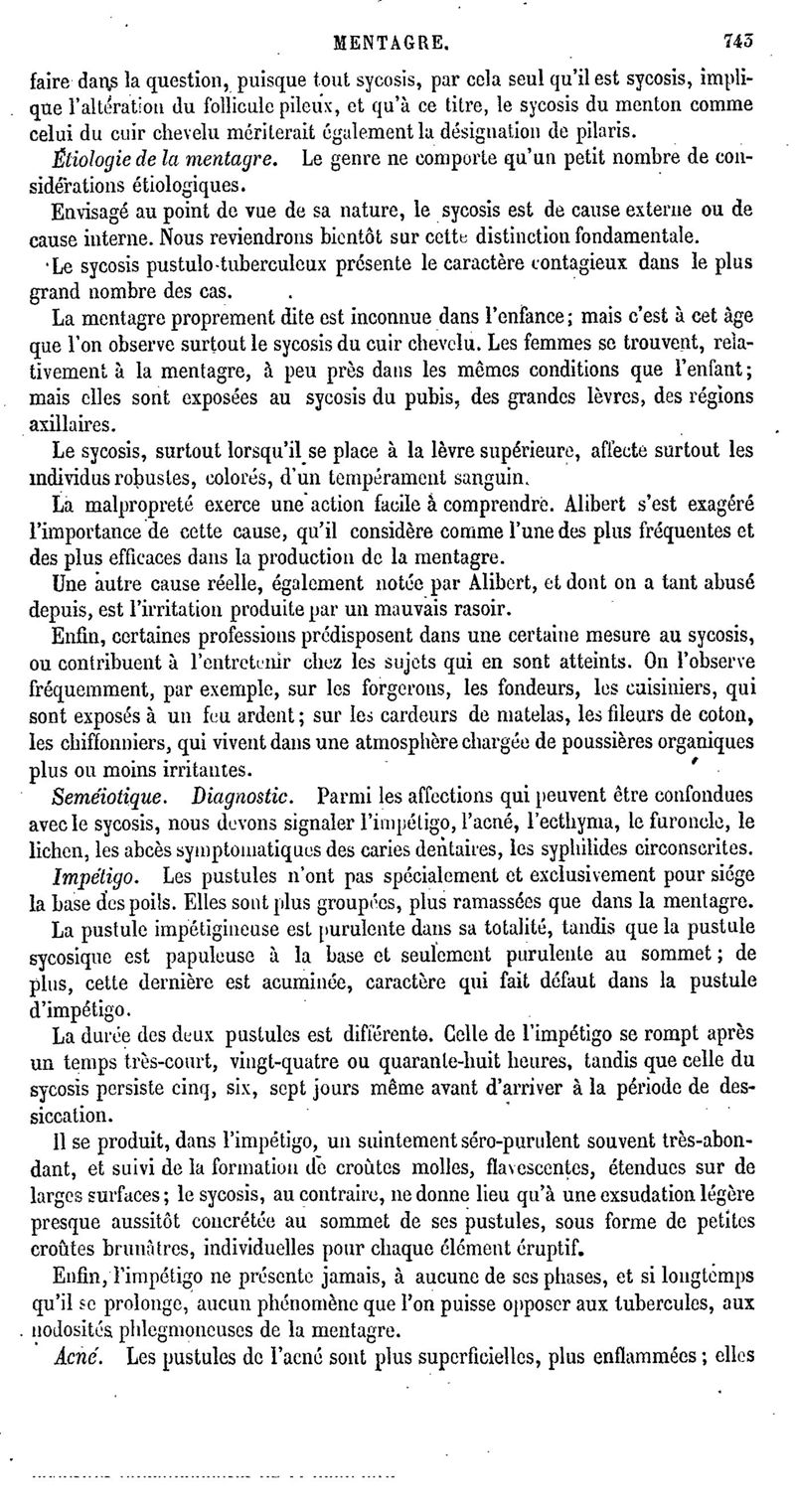 MENTAGRE. 743

faire dans la question, puisque tout sycosis, par cela seul qu'il est sycosis, implique l'altération du follicule pileux, et qu'à ce titre, le sycosis du menton comme celui du cuir chevelu mériterait également la désignation de pilaris.

Étiologie de la mentagre. Le genre ne comporte qu'un petit nombre de considérations étiologiques.

Envisagé au point de vue de sa nature, le sycosis est de cause externe ou de cause interne. Nous reviendrons bientôt sur cette distinction fondamentale.

Le sycosis pustulo-tuberculeux présente le caractère contagieux dans le plus grand nombre des cas.

La mentagre proprement dite est inconnue dans l'enfance; mais c'est à cet âge que l'on observe surtout le sycosis du cuir chevelu. Les femmes se trouvent, relativement à la mentagre, à peu près dans les mêmes conditions que l'enfant; mais elles sont exposées au sycosis du pubis, des grandes lèvres, des régions axillaires.

Le sycosis, surtout lorsqu'il se place à la lèvre supérieure, affecte surtout les individus robustes, colorés, d'un tempérament sanguin.

La malpropreté exerce une action facile à comprendre. Alibert s'est exagéré l'importance de cette cause, qu'il considère comme l'une des plus fréquentes et des plus efficaces dans la production de la mentagre.

Une autre cause réelle, également notée par Alibert, et dont on a tant abusé depuis, est l'irritation produite par un mauvais rasoir.

Enfin, certaines professions prédisposent dans une certaine mesure au sycosis, ou contribuent à l'entretenir chez les sujets qui en sont atteints. On l'observe fréquemment, par exemple, sur les forgerons, les fondeurs, les cuisiniers, qui sont exposés à un feu ardent; sur les cardeurs de matelas, les fileurs de coton, les chiffonniers, qui vivent dans une atmosphère chargée de poussières organiques plus ou moins irritantes.

Seméiotique. Diagnostic. Parmi les affections qui peuvent être confondues avec le sycosis, nous devons signaler l'impétigo, l'acné, l'ecthyma, le furoncle, le lichen, les abcès symptomatiques des caries dentaires, les syphilides circonscrites.

Impétigo. Les pustules n'ont pas spécialement et exclusivement pour siége la base des poils. Elles sont plus groupées, plus ramassées que dans la mentagre.

La pustule impétigineuse est purulente dans sa totalité, tandis que la pustule sycosique est papuleuse à la base et seulement purulente au sommet; de plus, cette dernière est acuminée, caractère qui fait défaut dans la pustule d'impétigo.

La durée des deux pustules est différente. Celle de l'impétigo se rompt après un temps très-court, vingt-quatre ou quarante-huit heures, tandis que celle du sycosis persiste cinq, six, sept jours même avant d'arriver à la période de dessiccation.

Il se produit, dans l'impétigo, un suintement séro-purulent souvent très-abondant, et suivi de la formation de croûtes molles, flavescentes, étendues sur de larges surfaces; le sycosis, au contraire, ne donne lieu qu'à une exsudation légère presque aussitôt concrétée au sommet de ses pustules, sous forme de petites croûtes brunâtres, individuelles pour chaque élément éruptif.

Enfin, l'impétigo ne présente jamais, à aucune de ses phases, et si longtemps qu'il se prolonge, aucun phénomène que l'on puisse opposer aux tubercules, aux nodosités phlegmoneuses de la mentagre.

Acné. Les pustules de l'acné sont plus superficielles, plus enflammées; elles